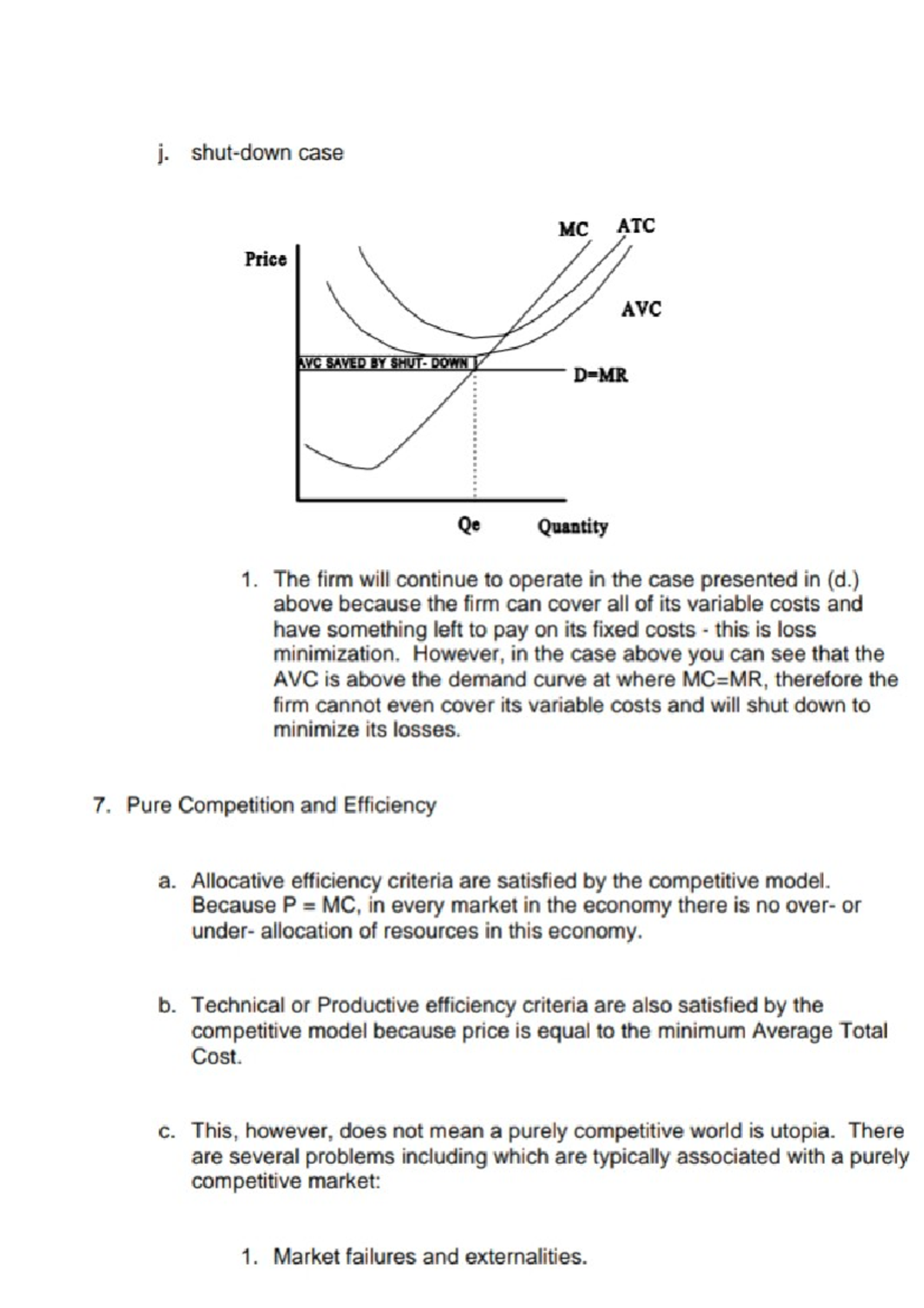 j. shut-down case

MC ATC

Price

AVC

AVC SAVED BY SHUT- DOWN

D=MR

Qe Quantity

1. The firm will continue to operate in the case presented in (d.) above because the firm can cover all of its variable costs and have something left to pay on its fixed costs - this is loss minimization. However, in the case above you can see that the AVC is above the demand curve at where MC=MR, therefore the firm cannot even cover its variable costs and will shut down to minimize its losses.

7. Pure Competition and Efficiency

a. Allocative efficiency criteria are satisfied by the competitive model. Because P = MC, in every market in the economy there is no over- or under- allocation of resources in this economy.

b. Technical or Productive efficiency criteria are also satisfied by the competitive model because price is equal to the minimum Average Total Cost.

c. This, however, does not mean a purely competitive world is utopia. There are several problems including which are typically associated with a purely competitive market:

1. Market failures and externalities.